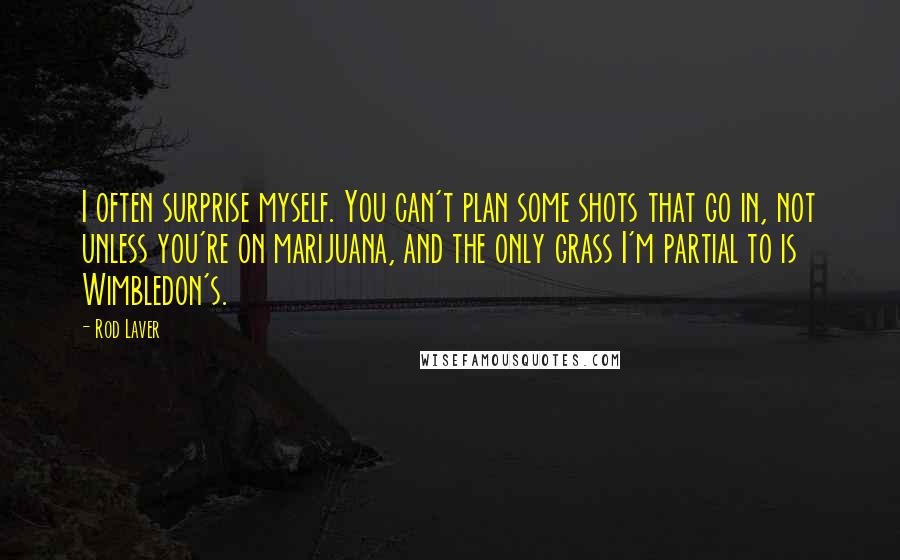 I often surprise myself. You can't plan some shots that go in, not unless you're on marijuana, and the only grass I'm partial to is Wimbledon's.

- Rod Laver

WISEFAMOUSQUOTES.COM